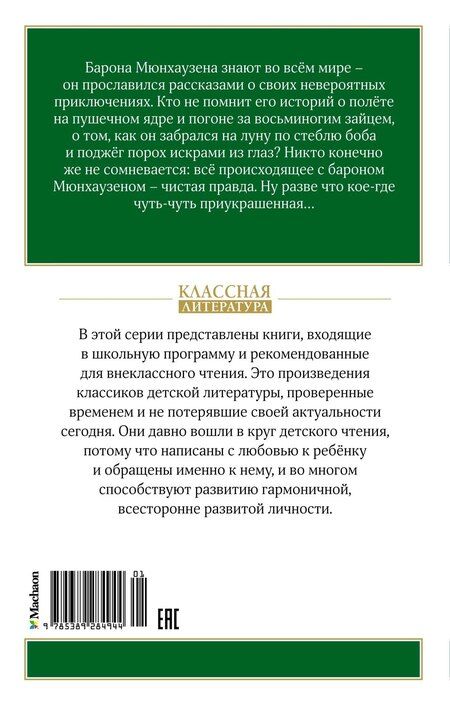 Барона Мюнхаузена знают во всём мире – он прославился рассказами о своих невероятных приключениях. Кто не помнит его историй о полёте на пушечном ядре и погоне за восьминогим зайцем, о том, как он забрался на луну по стеблю боба и поджёг порох искрами из глаз? Никто конечно же не сомневается: всё происходящее с бароном Мюнхаузеном – чистая правда. Ну разве что кое-где чуть-чуть приукрашенная…

КЛАССНАЯ
ЛИТЕРАТУРА

В этой серии представлены книги, входящие в школьную программу и рекомендованные для внеклассного чтения. Это произведения классиков детской литературы, проверенные временем и не потерявшие своей актуальности сегодня. Они давно вошли в круг детского чтения, потому что написаны с любовью к ребёнку и обращены именно к нему, и во многом способствуют развитию гармоничной, всесторонне развитой личности.

Machaon

01

9 785389 284944

EAC